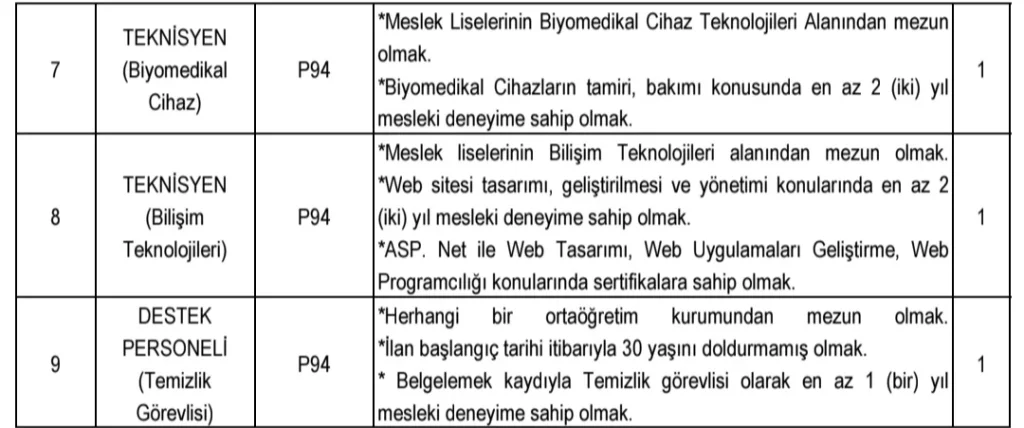 | 7 | TEKNİSYEN (Biyomedikal Cihaz) | P94 | *Meslek Liselerinin Biyomedikal Cihaz Teknolojileri Alanından mezun olmak. *Biyomedikal Cihazların tamiri, bakımı konusunda en az 2 (iki) yıl mesleki deneyime sahip olmak. | 1 |
|---|---|---|---|---|
| 8 | TEKNİSYEN (Bilişim Teknolojileri) | P94 | *Meslek liselerinin Bilişim Teknolojileri alanından mezun olmak. *Web sitesi tasarımı, geliştirilmesi ve yönetimi konularında en az 2 (iki) yıl mesleki deneyime sahip olmak. *ASP. Net ile Web Tasarımı, Web Uygulamaları Geliştirme, Web Programcılığı konularında sertifikalara sahip olmak. | 1 |
| 9 | DESTEK PERSONELİ (Temizlik Görevlisi) | P94 | *Herhangi bir ortaöğretim kurumundan mezun olmak. *İlan başlangıç tarihi itibarıyla 30 yaşını doldurmamış olmak. * Belgelemek kaydıyla Temizlik görevlisi olarak en az 1 (bir) yıl mesleki deneyime sahip olmak. | 1 |